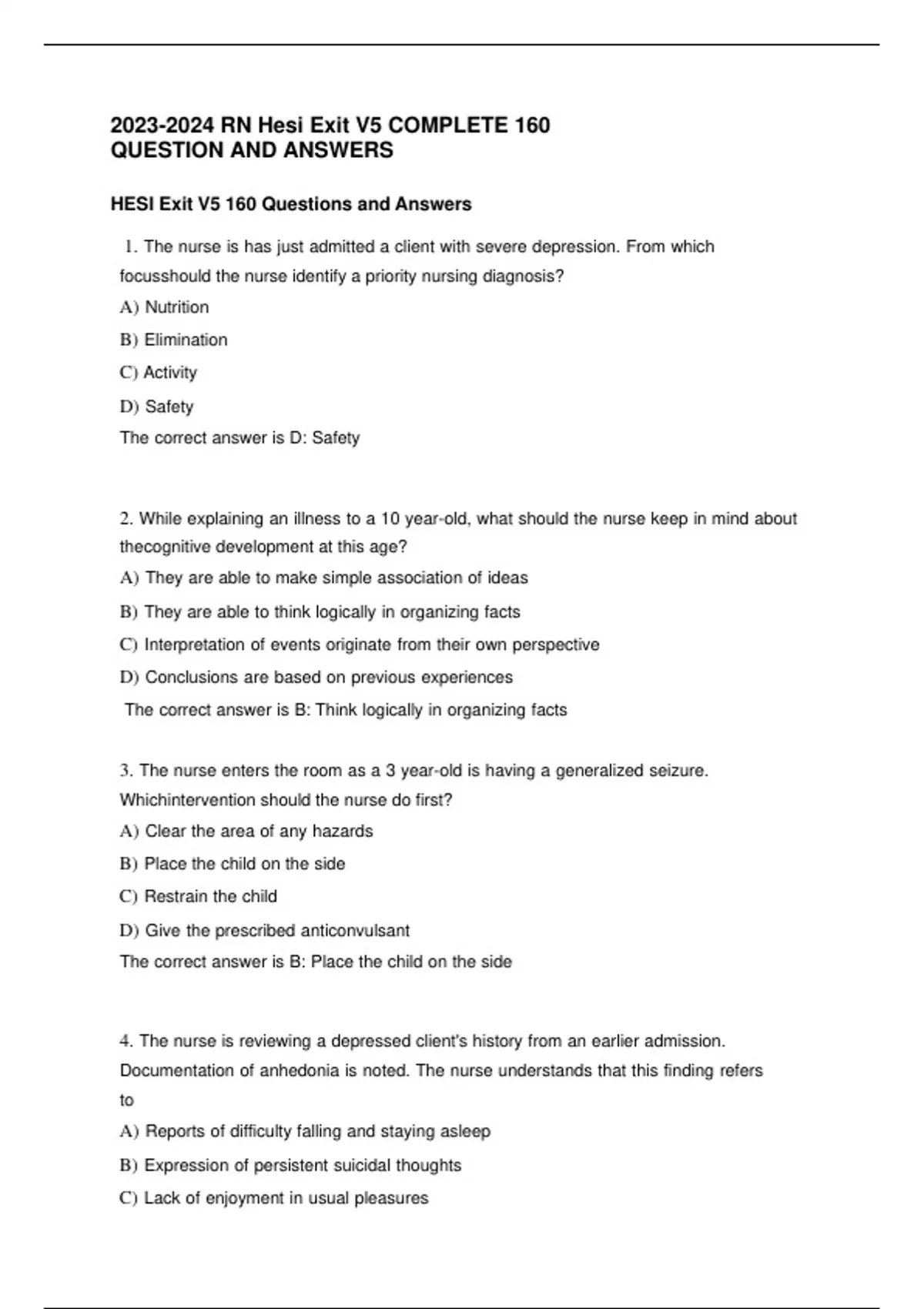 2023-2024 RN Hesi Exit V5 COMPLETE 160 QUESTION AND ANSWERS

HESI Exit V5 160 Questions and Answers

1. The nurse is has just admitted a client with severe depression. From which focusshould the nurse identify a priority nursing diagnosis?

A) Nutrition

B) Elimination

C) Activity

D) Safety

The correct answer is D: Safety

2. While explaining an illness to a 10 year-old, what should the nurse keep in mind about thecognitive development at this age?

A) They are able to make simple association of ideas

B) They are able to think logically in organizing facts

C) Interpretation of events originate from their own perspective

D) Conclusions are based on previous experiences

The correct answer is B: Think logically in organizing facts

3. The nurse enters the room as a 3 year-old is having a generalized seizure. Whichintervention should the nurse do first?

A) Clear the area of any hazards

B) Place the child on the side

C) Restrain the child

D) Give the prescribed anticonvulsant

The correct answer is B: Place the child on the side

4. The nurse is reviewing a depressed client's history from an earlier admission. Documentation of anhedonia is noted. The nurse understands that this finding refers to

A) Reports of difficulty falling and staying asleep

B) Expression of persistent suicidal thoughts

C) Lack of enjoyment in usual pleasures